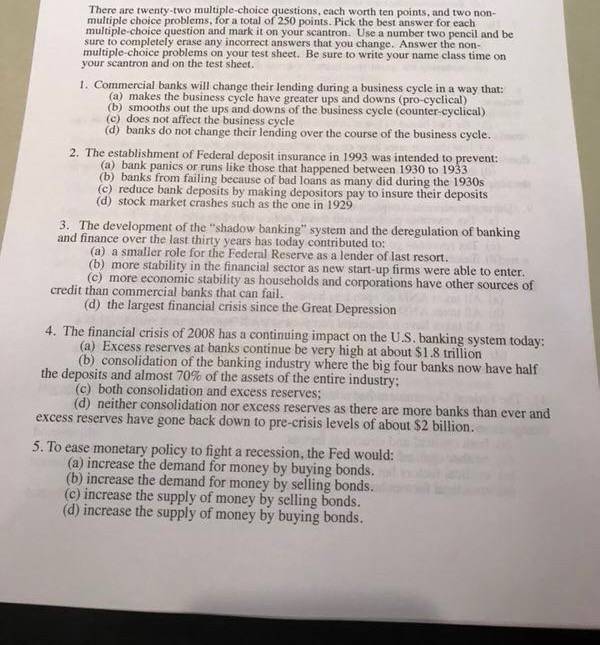 There are twenty-two multiple-choice questions, each worth ten points, and two non-multiple choice problems, for a total of 250 points. Pick the best answer for each multiple-choice question and mark it on your scantron. Use a number two pencil and be sure to completely erase any incorrect answers that you change. Answer the non-multiple-choice problems on your test sheet. Be sure to write your name class time on your scantron and on the test sheet.

1. Commercial banks will change their lending during a business cycle in a way that:
(a) makes the business cycle have greater ups and downs (pro-cyclical)
(b) smooths out the ups and downs of the business cycle (counter-cyclical)
(c) does not affect the business cycle
(d) banks do not change their lending over the course of the business cycle.

2. The establishment of Federal deposit insurance in 1993 was intended to prevent:
(a) bank panics or runs like those that happened between 1930 to 1933
(b) banks from failing because of bad loans as many did during the 1930s
(c) reduce bank deposits by making depositors pay to insure their deposits
(d) stock market crashes such as the one in 1929

3. The development of the "shadow banking" system and the deregulation of banking and finance over the last thirty years has today contributed to:
(a) a smaller role for the Federal Reserve as a lender of last resort.
(b) more stability in the financial sector as new start-up firms were able to enter.
(c) more economic stability as households and corporations have other sources of credit than commercial banks that can fail.
(d) the largest financial crisis since the Great Depression

4. The financial crisis of 2008 has a continuing impact on the U.S. banking system today:
(a) Excess reserves at banks continue be very high at about $1.8 trillion
(b) consolidation of the banking industry where the big four banks now have half the deposits and almost 70% of the assets of the entire industry;
(c) both consolidation and excess reserves;
(d) neither consolidation nor excess reserves as there are more banks than ever and excess reserves have gone back down to pre-crisis levels of about $2 billion.

5. To ease monetary policy to fight a recession, the Fed would:
(a) increase the demand for money by buying bonds.
(b) increase the demand for money by selling bonds.
(c) increase the supply of money by selling bonds.
(d) increase the supply of money by buying bonds.